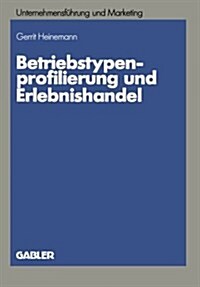 Unternehmensführung und Marketing

Gerrit Heinemann

Betriebstypenprofilierung und Erlebnishandel

GABLER